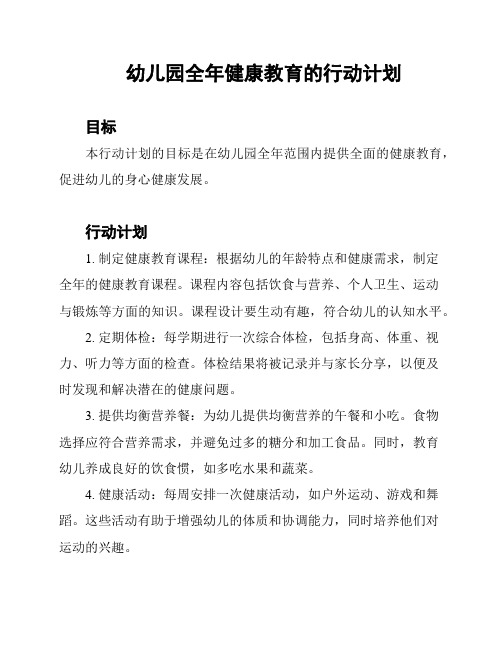 幼儿园全年健康教育的行动计划

目标

本行动计划的目标是在幼儿园全年范围内提供全面的健康教育，促进幼儿的身心健康发展。

行动计划

1. 制定健康教育课程：根据幼儿的年龄特点和健康需求，制定全年的健康教育课程。课程内容包括饮食与营养、个人卫生、运动与锻炼等方面的知识。课程设计要生动有趣，符合幼儿的认知水平。

2. 定期体检：每学期进行一次综合体检，包括身高、体重、视力、听力等方面的检查。体检结果将被记录并与家长分享，以便及时发现和解决潜在的健康问题。

3. 提供均衡营养餐：为幼儿提供均衡营养的午餐和小吃。食物选择应符合营养需求，并避免过多的糖分和加工食品。同时，教育幼儿养成良好的饮食惯，如多吃水果和蔬菜。

4. 健康活动：每周安排一次健康活动，如户外运动、游戏和舞蹈。这些活动有助于增强幼儿的体质和协调能力，同时培养他们对运动的兴趣。